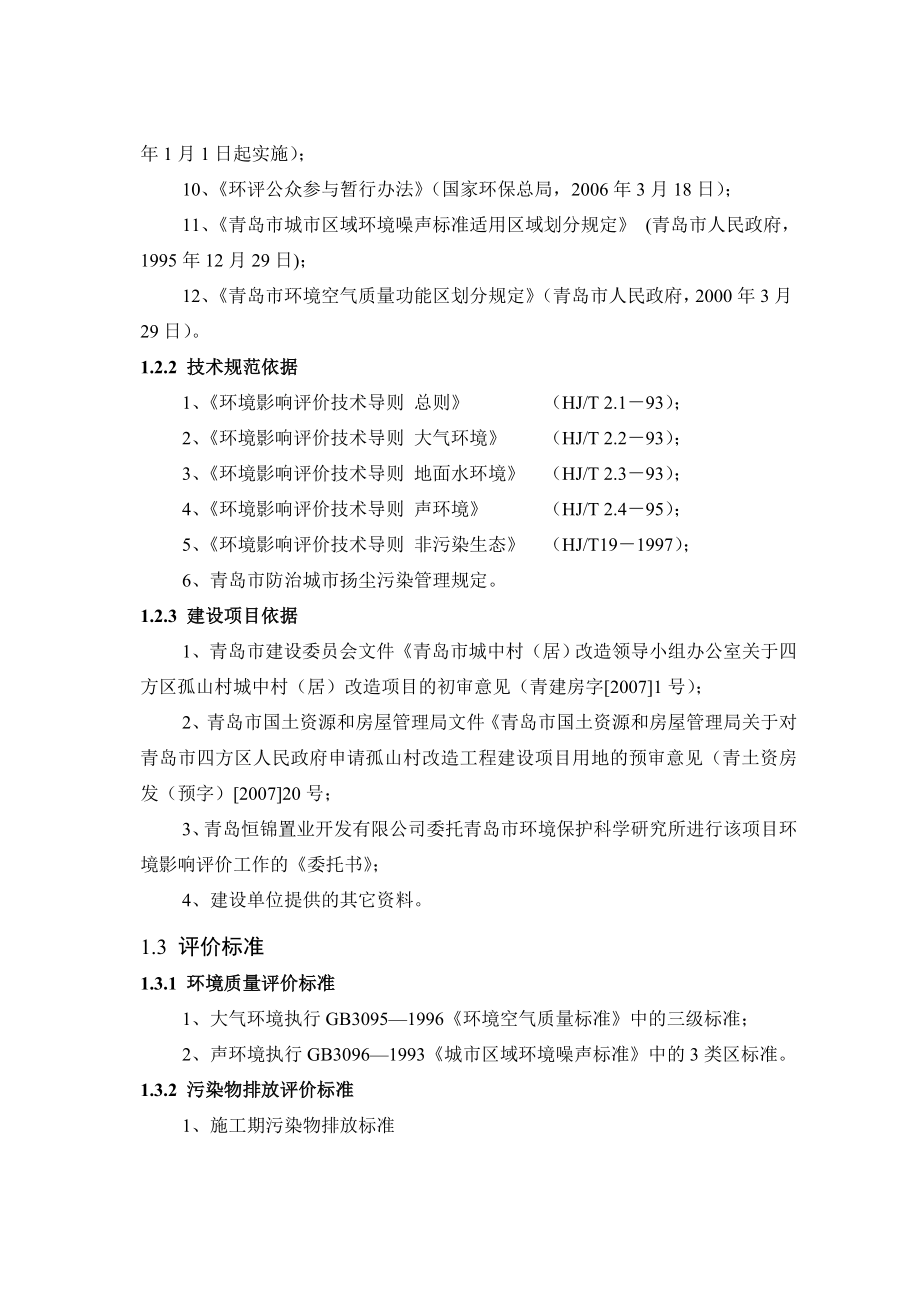 年 1 月 1 日起实施）；

10、《环评公众参与暂行办法》（国家环保总局，2006 年 3 月 18 日）；

11、《青岛市城市区域环境噪声标准适用区域划分规定》 (青岛市人民政府，1995 年 12 月 29 日)；

12、《青岛市环境空气质量功能区划分规定》（青岛市人民政府，2000 年 3 月 29 日）。

1.2.2 技术规范依据

1、《环境影响评价技术导则 总则》 （HJ/T 2.1－93）；

2、《环境影响评价技术导则 大气环境》 （HJ/T 2.2－93）；

3、《环境影响评价技术导则 地面水环境》 （HJ/T 2.3－93）；

4、《环境影响评价技术导则 声环境》 （HJ/T 2.4－95）；

5、《环境影响评价技术导则 非污染生态》 （HJ/T19－1997）；

6、青岛市防治城市扬尘污染管理规定。

1.2.3 建设项目依据

1、青岛市建设委员会文件《青岛市城中村（居）改造领导小组办公室关于四方区孤山村城中村（居）改造项目的初审意见（青建房字[2007]1 号）；

2、青岛市国土资源和房屋管理局文件《青岛市国土资源和房屋管理局关于对青岛市四方区人民政府申请孤山村改造工程建设项目用地的预审意见（青土资房发（预字）[2007]20 号；

3、青岛恒锦置业开发有限公司委托青岛市环境保护科学研究所进行该项目环境影响评价工作的《委托书》；

4、建设单位提供的其它资料。

1.3 评价标准

1.3.1 环境质量评价标准

1、大气环境执行 GB3095—1996《环境空气质量标准》中的三级标准；

2、声环境执行 GB3096—1993《城市区域环境噪声标准》中的 3 类区标准。

1.3.2 污染物排放评价标准

1、施工期污染物排放标准